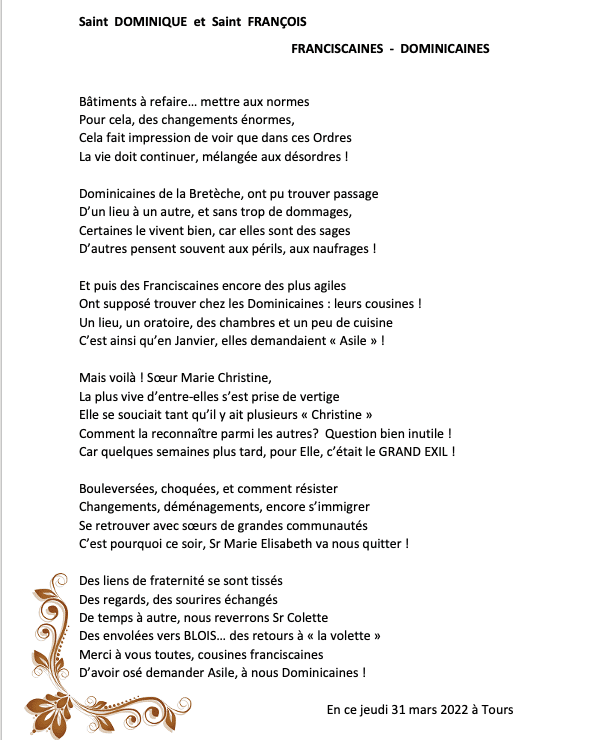 Saint DOMINIQUE et Saint FRANÇOIS

FRANCISCAINES - DOMINICAINES

Bâtiments à refaire… mettre aux normes
Pour cela, des changements énormes,
Cela fait impression de voir que dans ces Ordres
La vie doit continuer, mélangée aux désordres !

Dominicaines de la Bretèche, ont pu trouver passage
D'un lieu à un autre, et sans trop de dommages,
Certaines le vivent bien, car elles sont des sages
D'autres pensent souvent aux périls, aux naufrages !

Et puis des Franciscaines encore des plus agiles
Ont supposé trouver chez les Dominicaines : leurs cousines !
Un lieu, un oratoire, des chambres et un peu de cuisine
C'est ainsi qu'en Janvier, elles demandaient « Asile » !

Mais voilà ! Sœur Marie Christine,
La plus vive d'entre-elles s'est prise de vertige
Elle se souciait tant qu'il y ait plusieurs « Christine »
Comment la reconnaître parmi les autres? Question bien inutile !
Car quelques semaines plus tard, pour Elle, c'était le GRAND EXIL !

Bouleversées, choquées, et comment résister
Changements, déménagements, encore s'immigrer
Se retrouver avec sœurs de grandes communautés
C'est pourquoi ce soir, Sr Marie Elisabeth va nous quitter !

Des liens de fraternité se sont tissés
Des regards, des sourires échangés
De temps à autre, nous reverrons Sr Colette
Des envolées vers BLOIS… des retours à « la volette »
Merci à vous toutes, cousines franciscaines
D'avoir osé demander Asile, à nous Dominicaines !

En ce jeudi 31 mars 2022 à Tours